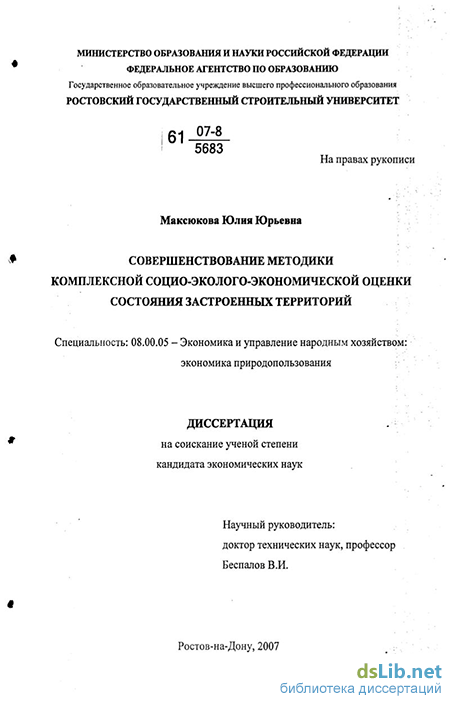 МИНИСТЕРСТВО ОБРАЗОВАНИЯ И НАУКИ РОССИЙСКОЙ ФЕДЕРАЦИИ
ФЕДЕРАЛЬНОЕ АГЕНТСТВО ПО ОБРАЗОВАНИЮ
Государственное образовательное учреждение высшего профессионального образования
РОСТОВСКИЙ ГОСУДАРСТВЕННЫЙ СТРОИТЕЛЬНЫЙ УНИВЕРСИТЕТ

61 $\frac{07-8}{5683}$

На правах рукописи

Максюкова Юлия Юрьевна

СОВЕРШЕНСТВОВАНИЕ МЕТОДИКИ
КОМПЛЕКСНОЙ СОЦИО-ЭКОЛОГО-ЭКОНОМИЧЕСКОЙ ОЦЕНКИ
СОСТОЯНИЯ ЗАСТРОЕННЫХ ТЕРРИТОРИЙ

Специальность: 08.00.05 – Экономика и управление народным хозяйством: экономика природопользования

ДИССЕРТАЦИЯ
на соискание ученой степени
кандидата экономических наук

Научный руководитель:
доктор технических наук, профессор
Беспалов В.И.

Ростов-на-Дону, 2007

dsLib.net
библиотека диссертаций